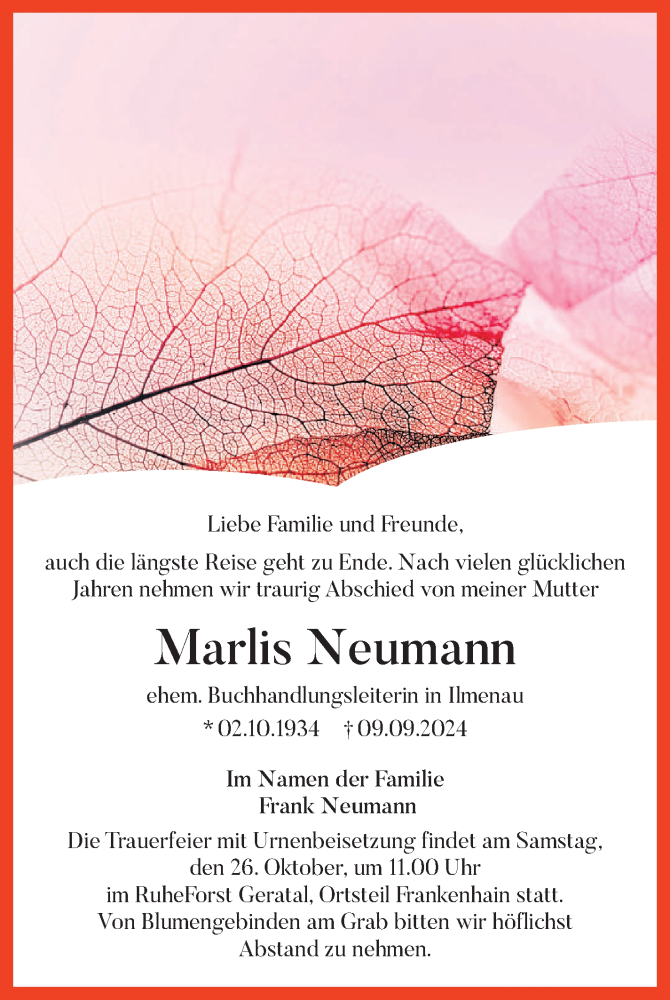 Liebe Familie und Freunde,

auch die längste Reise geht zu Ende. Nach vielen glücklichen Jahren nehmen wir traurig Abschied von meiner Mutter

Marlis Neumann

ehem. Buchhandlungsleiterin in Ilmenau

* 02.10.1934 † 09.09.2024

Im Namen der Familie
Frank Neumann

Die Trauerfeier mit Urnenbeisetzung findet am Samstag, den 26. Oktober, um 11.00 Uhr im RuheForst Geratal, Ortsteil Frankenhain statt. Von Blumengebinden am Grab bitten wir höflichst Abstand zu nehmen.